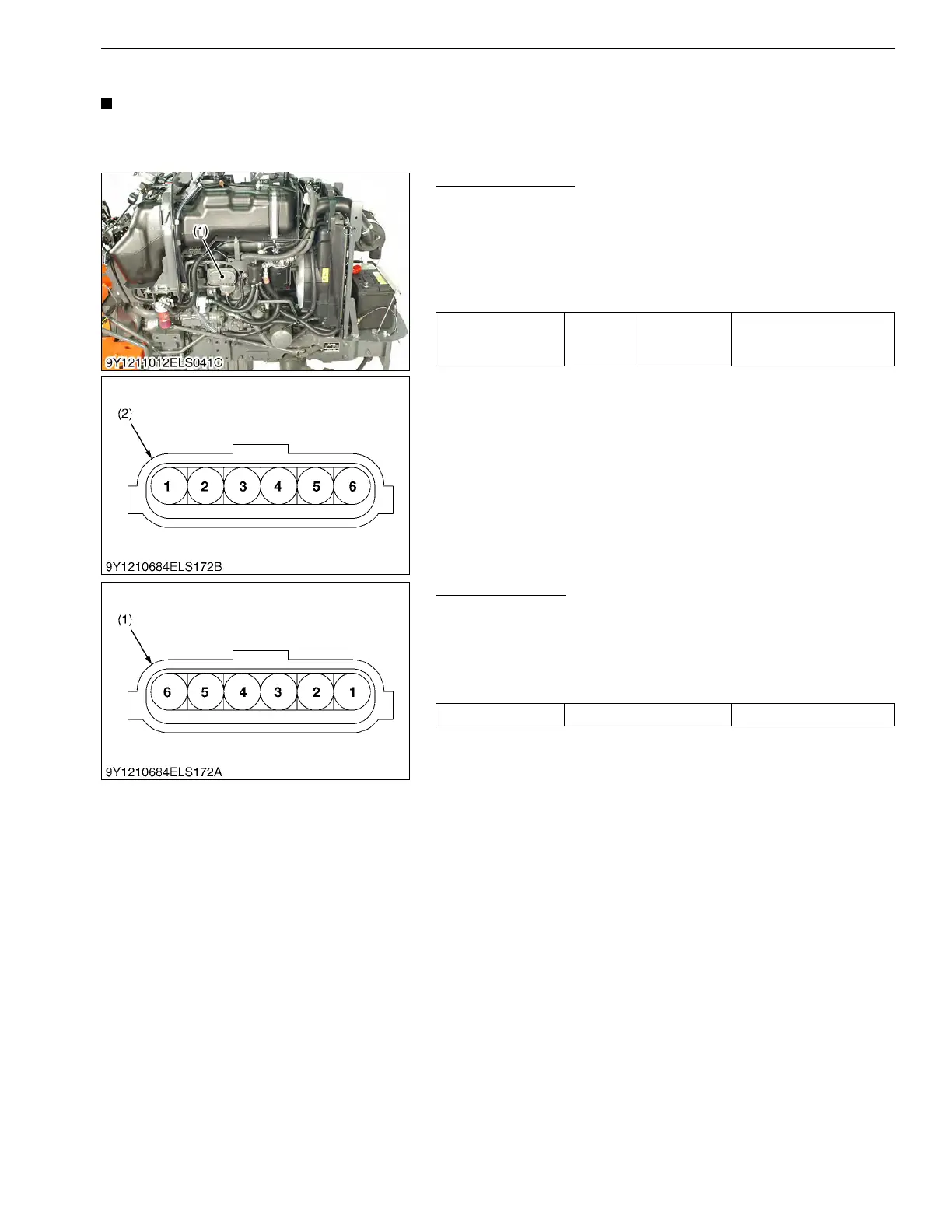 (1)

9Y1211012ELS041C

(2)

1 2 3 4 5 6

9Y1210684ELS172B

(1)

6 5 4 3 2 1

9Y1210684ELS172A